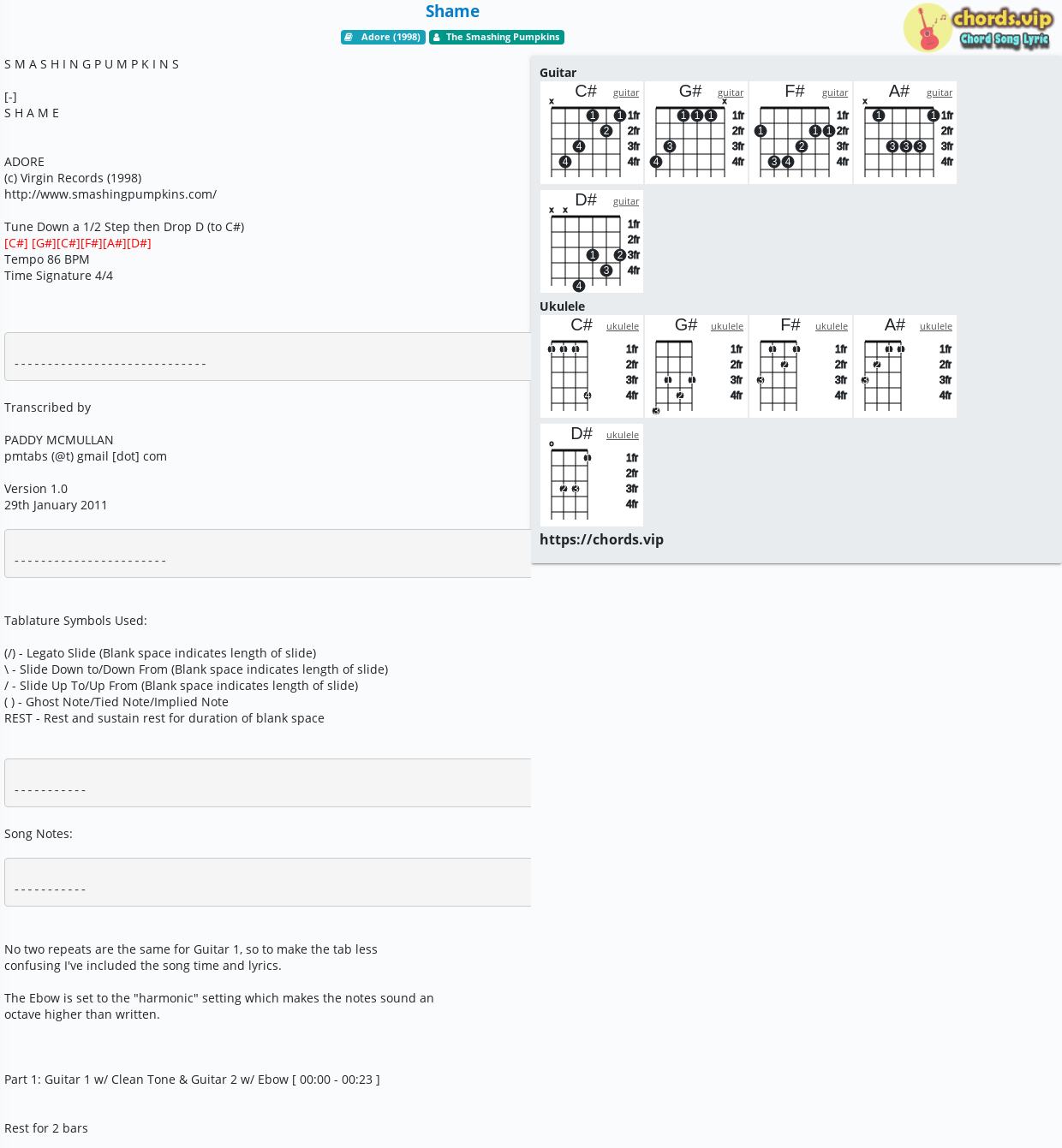 Shame

Adore (1998) The Smashing Pumpkins

chords.vip Chord Song Lyric

S M A S H I N G P U M P K I N S

[-]
S H A M E

ADORE
(c) Virgin Records (1998)
http://www.smashingpumpkins.com/

Tune Down a 1/2 Step then Drop D (to C#)
[C#] [G#][C#][F#][A#][D#]
Tempo 86 BPM
Time Signature 4/4

- - - - - - - - - - - - - - - - - - - - - - - - - - - - -

Transcribed by

PADDY MCMULLAN
pmtabs (@t) gmail [dot] com

Version 1.0
29th January 2011

- - - - - - - - - - - - - - - - - - - - - - -

Tablature Symbols Used:

(/) - Legato Slide (Blank space indicates length of slide)
\ - Slide Down to/Down From (Blank space indicates length of slide)
/ - Slide Up To/Up From (Blank space indicates length of slide)
( ) - Ghost Note/Tied Note/Implied Note
REST - Rest and sustain rest for duration of blank space

- - - - - - - - - - -

Song Notes:

- - - - - - - - - - -

No two repeats are the same for Guitar 1, so to make the tab less confusing I've included the song time and lyrics.

The Ebow is set to the "harmonic" setting which makes the notes sound an octave higher than written.

Part 1: Guitar 1 w/ Clean Tone & Guitar 2 w/ Ebow [ 00:00 - 00:23 ]

Rest for 2 bars

Guitar
C# guitar x 1 1 2 4 4 1fr 2fr 3fr 4fr
G# guitar x 1 1 1 3 4 1fr 2fr 3fr 4fr
F# guitar 1 1 1 2 3 4 1fr 2fr 3fr 4fr
A# guitar x 1 1 3 3 3 1fr 2fr 3fr 4fr
D# guitar x x 1 2 3 4 1fr 2fr 3fr 4fr

Ukulele
C# ukulele 1 1 1 4 1fr 2fr 3fr 4fr
G# ukulele 1 1 2 3 1fr 2fr 3fr 4fr
F# ukulele 1 1 2 3 1fr 2fr 3fr 4fr
A# ukulele 1 1 2 3 1fr 2fr 3fr 4fr
D# ukulele o 1 2 3 1fr 2fr 3fr 4fr

https://chords.vip